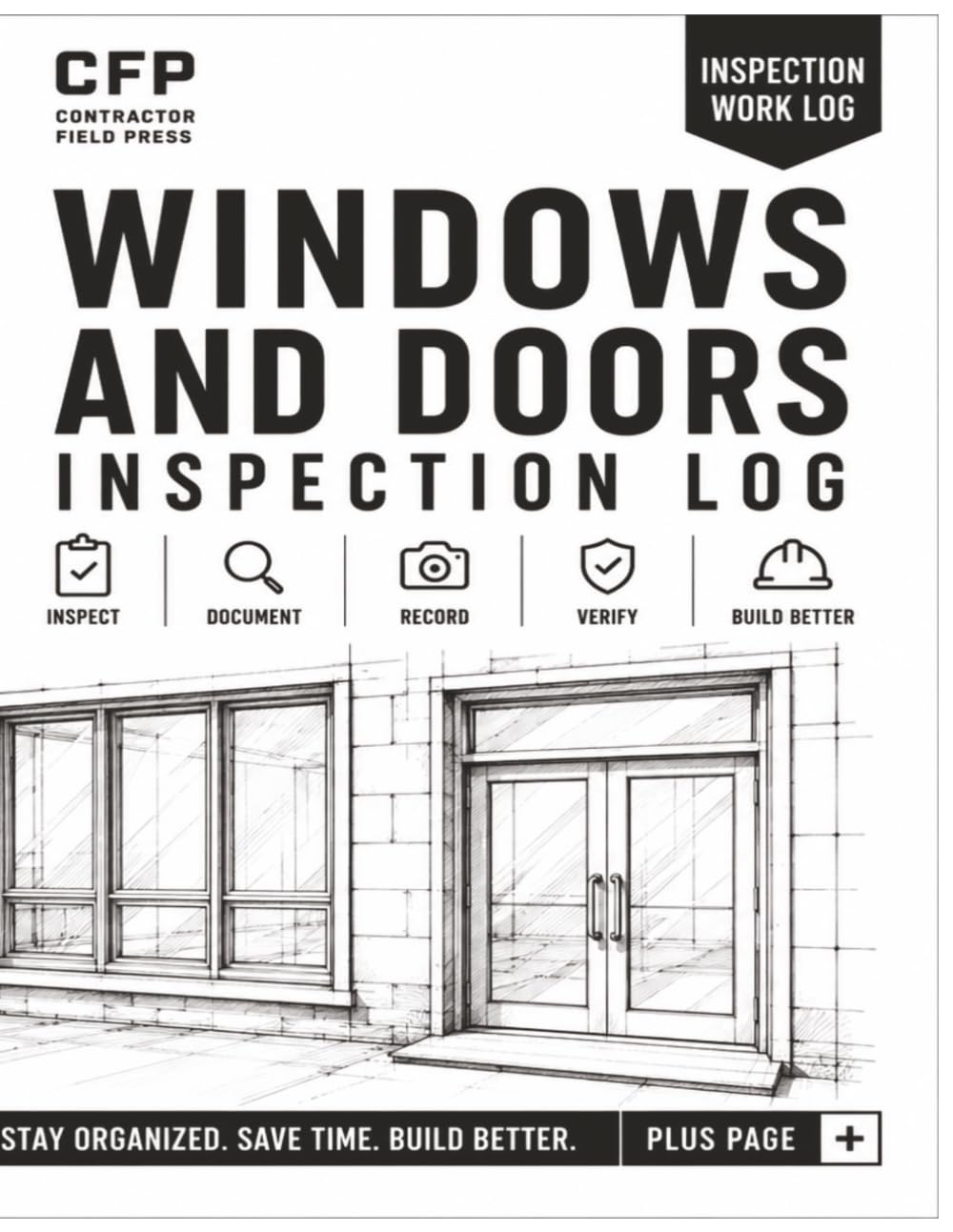 CFP
CONTRACTOR FIELD PRESS

INSPECTION WORK LOG

WINDOWS AND DOORS
INSPECTION LOG

INSPECT
DOCUMENT
RECORD
VERIFY
BUILD BETTER

STAY ORGANIZED. SAVE TIME. BUILD BETTER.

PLUS PAGE +